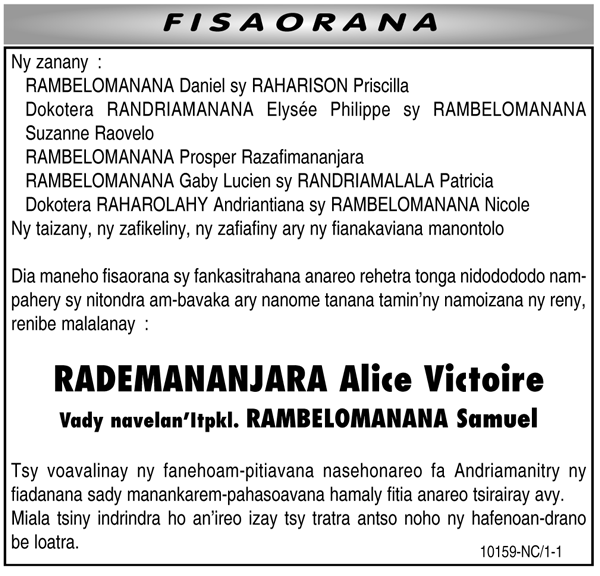 FISAORANA

Ny zanany :
RAMBELOMANANA Daniel sy RAHARISON Priscilla
Dokotera RANDRIAMANANA Elysée Philippe sy RAMBELOMANANA Suzanne Raovelo
RAMBELOMANANA Prosper Razafimananjara
RAMBELOMANANA Gaby Lucien sy RANDRIAMALALA Patricia
Dokotera RAHAROLAHY Andriantiana sy RAMBELOMANANA Nicole
Ny taizany, ny zafikeliny, ny zafiafiny ary ny fianakaviana manontolo

Dia maneho fisaorana sy fankasitrahana anareo rehetra tonga nidodododo nampahery sy nitondra am-bavaka ary nanome tanana tamin'ny namoizana ny reny, renibe malalanay :

RADEMANANJARA Alice Victoire

Vady navelan'Itpkl. RAMBELOMANANA Samuel

Tsy voavalinay ny fanehoam-pitiavana nasehonareo fa Andriamanitry ny fiadanana sady manankarem-pahasoavana hamaly fitia anareo tsirairay avy.
Miala tsiny indrindra ho an'ireo izay tsy tratra antso noho ny hafenoan-drano be loatra.

10159-NC/1-1